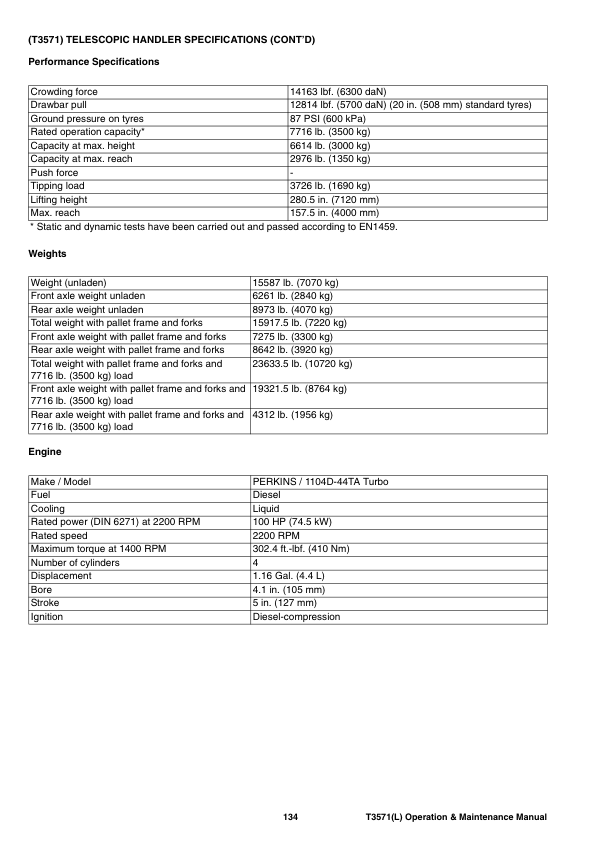 (T3571) TELESCOPIC HANDLER SPECIFICATIONS (CONT'D)

Performance Specifications

| | |
|---|---|
| Crowding force | 14163 lbf. (6300 daN) |
| Drawbar pull | 12814 lbf. (5700 daN) (20 in. (508 mm) standard tyres) |
| Ground pressure on tyres | 87 PSI (600 kPa) |
| Rated operation capacity* | 7716 lb. (3500 kg) |
| Capacity at max. height | 6614 lb. (3000 kg) |
| Capacity at max. reach | 2976 lb. (1350 kg) |
| Push force | - |
| Tipping load | 3726 lb. (1690 kg) |
| Lifting height | 280.5 in. (7120 mm) |
| Max. reach | 157.5 in. (4000 mm) |

* Static and dynamic tests have been carried out and passed according to EN1459.

Weights

| | |
|---|---|
| Weight (unladen) | 15587 lb. (7070 kg) |
| Front axle weight unladen | 6261 lb. (2840 kg) |
| Rear axle weight unladen | 8973 lb. (4070 kg) |
| Total weight with pallet frame and forks | 15917.5 lb. (7220 kg) |
| Front axle weight with pallet frame and forks | 7275 lb. (3300 kg) |
| Rear axle weight with pallet frame and forks | 8642 lb. (3920 kg) |
| Total weight with pallet frame and forks and 7716 lb. (3500 kg) load | 23633.5 lb. (10720 kg) |
| Front axle weight with pallet frame and forks and 7716 lb. (3500 kg) load | 19321.5 lb. (8764 kg) |
| Rear axle weight with pallet frame and forks and 7716 lb. (3500 kg) load | 4312 lb. (1956 kg) |

Engine

| | |
|---|---|
| Make / Model | PERKINS / 1104D-44TA Turbo |
| Fuel | Diesel |
| Cooling | Liquid |
| Rated power (DIN 6271) at 2200 RPM | 100 HP (74.5 kW) |
| Rated speed | 2200 RPM |
| Maximum torque at 1400 RPM | 302.4 ft.-lbf. (410 Nm) |
| Number of cylinders | 4 |
| Displacement | 1.16 Gal. (4.4 L) |
| Bore | 4.1 in. (105 mm) |
| Stroke | 5 in. (127 mm) |
| Ignition | Diesel-compression |

134 T3571(L) Operation & Maintenance Manual